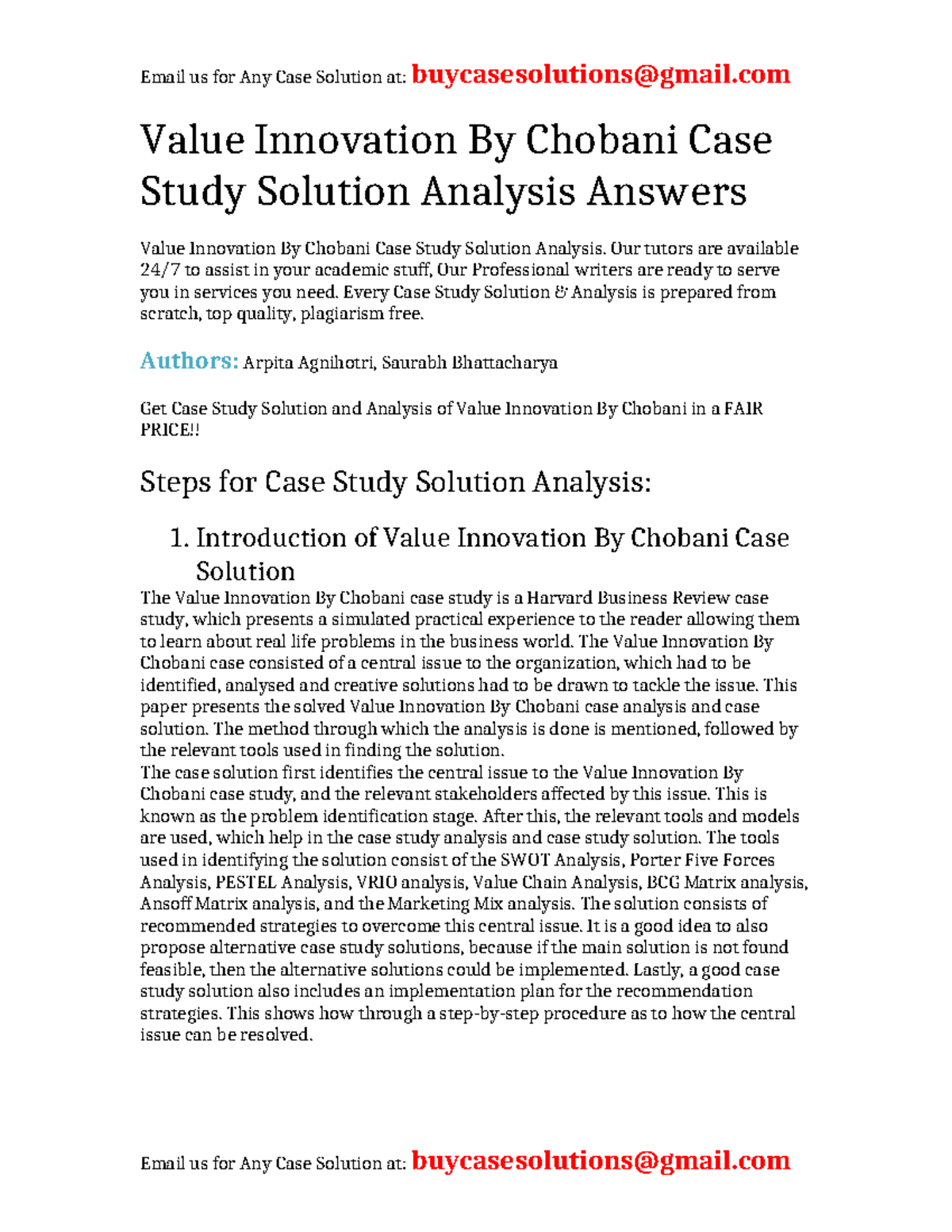 Email us for Any Case Solution at: buycasesolutions@gmail.com

Value Innovation By Chobani Case Study Solution Analysis Answers

Value Innovation By Chobani Case Study Solution Analysis. Our tutors are available 24/7 to assist in your academic stuff, Our Professional writers are ready to serve you in services you need. Every Case Study Solution & Analysis is prepared from scratch, top quality, plagiarism free.

Authors: Arpita Agnihotri, Saurabh Bhattacharya

Get Case Study Solution and Analysis of Value Innovation By Chobani in a FAIR PRICE!!

Steps for Case Study Solution Analysis:

1. Introduction of Value Innovation By Chobani Case Solution

The Value Innovation By Chobani case study is a Harvard Business Review case study, which presents a simulated practical experience to the reader allowing them to learn about real life problems in the business world. The Value Innovation By Chobani case consisted of a central issue to the organization, which had to be identified, analysed and creative solutions had to be drawn to tackle the issue. This paper presents the solved Value Innovation By Chobani case analysis and case solution. The method through which the analysis is done is mentioned, followed by the relevant tools used in finding the solution.
The case solution first identifies the central issue to the Value Innovation By Chobani case study, and the relevant stakeholders affected by this issue. This is known as the problem identification stage. After this, the relevant tools and models are used, which help in the case study analysis and case study solution. The tools used in identifying the solution consist of the SWOT Analysis, Porter Five Forces Analysis, PESTEL Analysis, VRIO analysis, Value Chain Analysis, BCG Matrix analysis, Ansoff Matrix analysis, and the Marketing Mix analysis. The solution consists of recommended strategies to overcome this central issue. It is a good idea to also propose alternative case study solutions, because if the main solution is not found feasible, then the alternative solutions could be implemented. Lastly, a good case study solution also includes an implementation plan for the recommendation strategies. This shows how through a step-by-step procedure as to how the central issue can be resolved.

Email us for Any Case Solution at: buycasesolutions@gmail.com